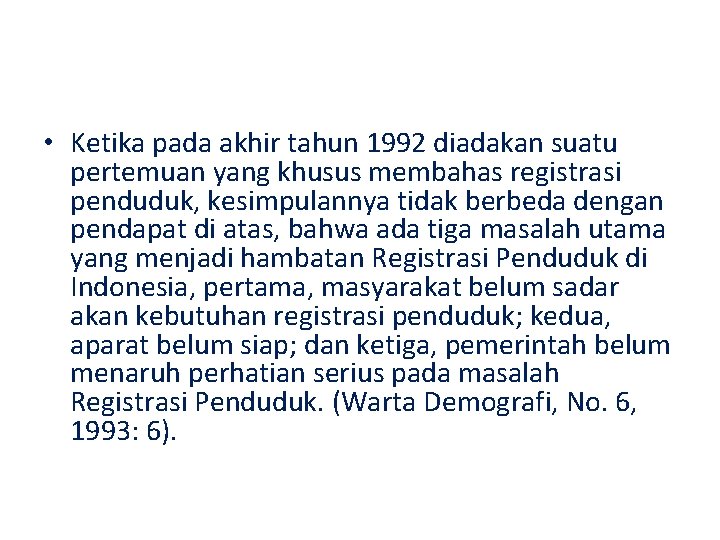 • Ketika pada akhir tahun 1992 diadakan suatu pertemuan yang khusus membahas registrasi penduduk, kesimpulannya tidak berbeda dengan pendapat di atas, bahwa ada tiga masalah utama yang menjadi hambatan Registrasi Penduduk di Indonesia, pertama, masyarakat belum sadar akan kebutuhan registrasi penduduk; kedua, aparat belum siap; dan ketiga, pemerintah belum menaruh perhatian serius pada masalah Registrasi Penduduk. (Warta Demografi, No. 6, 1993: 6).